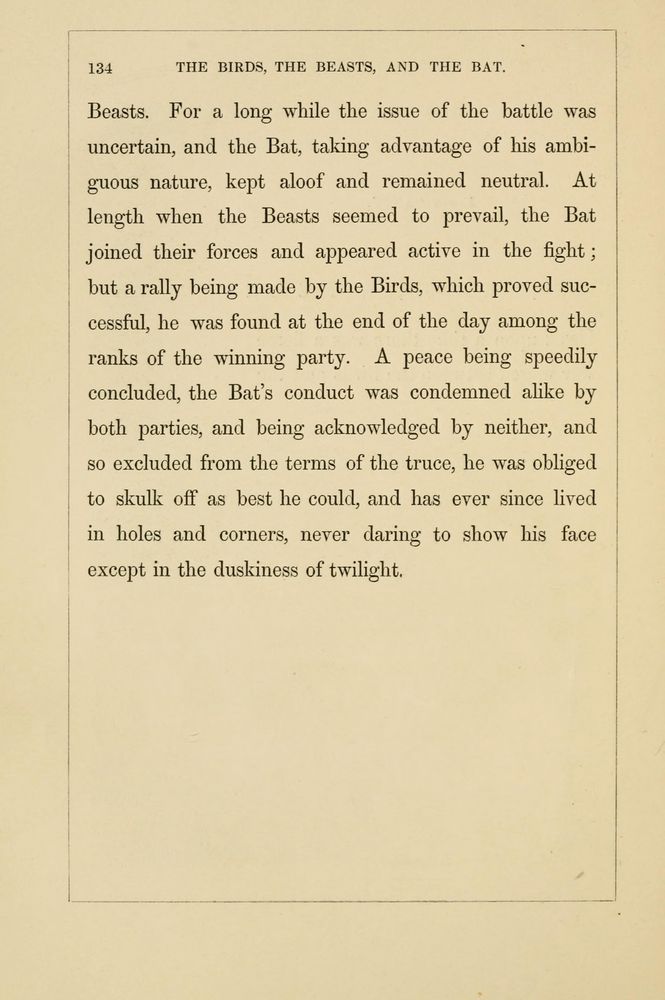 134 THE BIRDS, THE BEASTS, AND THE BAT.

Beasts. For a long while the issue of the battle was uncertain, and the Bat, taking advantage of his ambiguous nature, kept aloof and remained neutral. At length when the Beasts seemed to prevail, the Bat joined their forces and appeared active in the fight; but a rally being made by the Birds, which proved successful, he was found at the end of the day among the ranks of the winning party. A peace being speedily concluded, the Bat's conduct was condemned alike by both parties, and being acknowledged by neither, and so excluded from the terms of the truce, he was obliged to skulk off as best he could, and has ever since lived in holes and corners, never daring to show his face except in the duskiness of twilight.